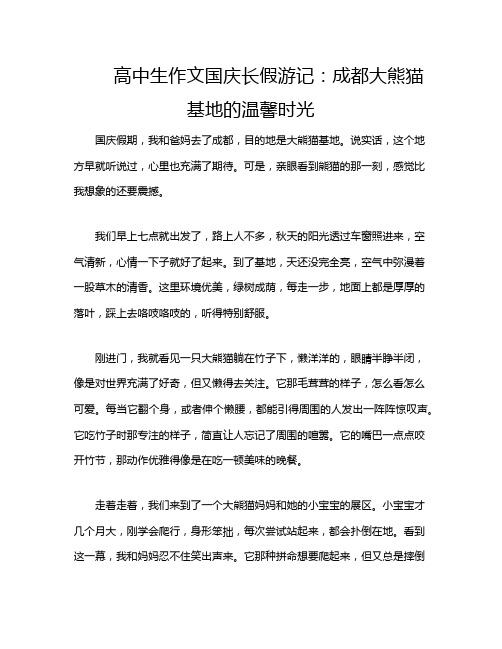 高中生作文国庆长假游记：成都大熊猫基地的温馨时光

国庆假期，我和爸妈去了成都，目的地是大熊猫基地。说实话，这个地方早就听说过，心里也充满了期待。可是，亲眼看到熊猫的那一刻，感觉比我想象的还要震撼。

我们早上七点就出发了，路上人不多，秋天的阳光透过车窗照进来，空气清新，心情一下子就好了起来。到了基地，天还没完全亮，空气中弥漫着一股草木的清香。这里环境优美，绿树成荫，每走一步，地面上都是厚厚的落叶，踩上去咯吱咯吱的，听得特别舒服。

刚进门，我就看见一只大熊猫躺在竹子下，懒洋洋的，眼睛半睁半闭，像是对世界充满了好奇，但又懒得去关注。它那毛茸茸的样子，怎么看怎么可爱。每当它翻个身，或者伸个懒腰，都能引得周围的人发出一阵阵惊叹声。它吃竹子时那专注的样子，简直让人忘记了周围的喧嚣。它的嘴巴一点点咬开竹节，那动作优雅得像是在吃一顿美味的晚餐。

走着走着，我们来到了一个大熊猫妈妈和她的小宝宝的展区。小宝宝才几个月大，刚学会爬行，身形笨拙，每次尝试站起来，都会扑倒在地。看到这一幕，我和妈妈忍不住笑出声来。它那种拼命想要爬起来，但又总是摔倒